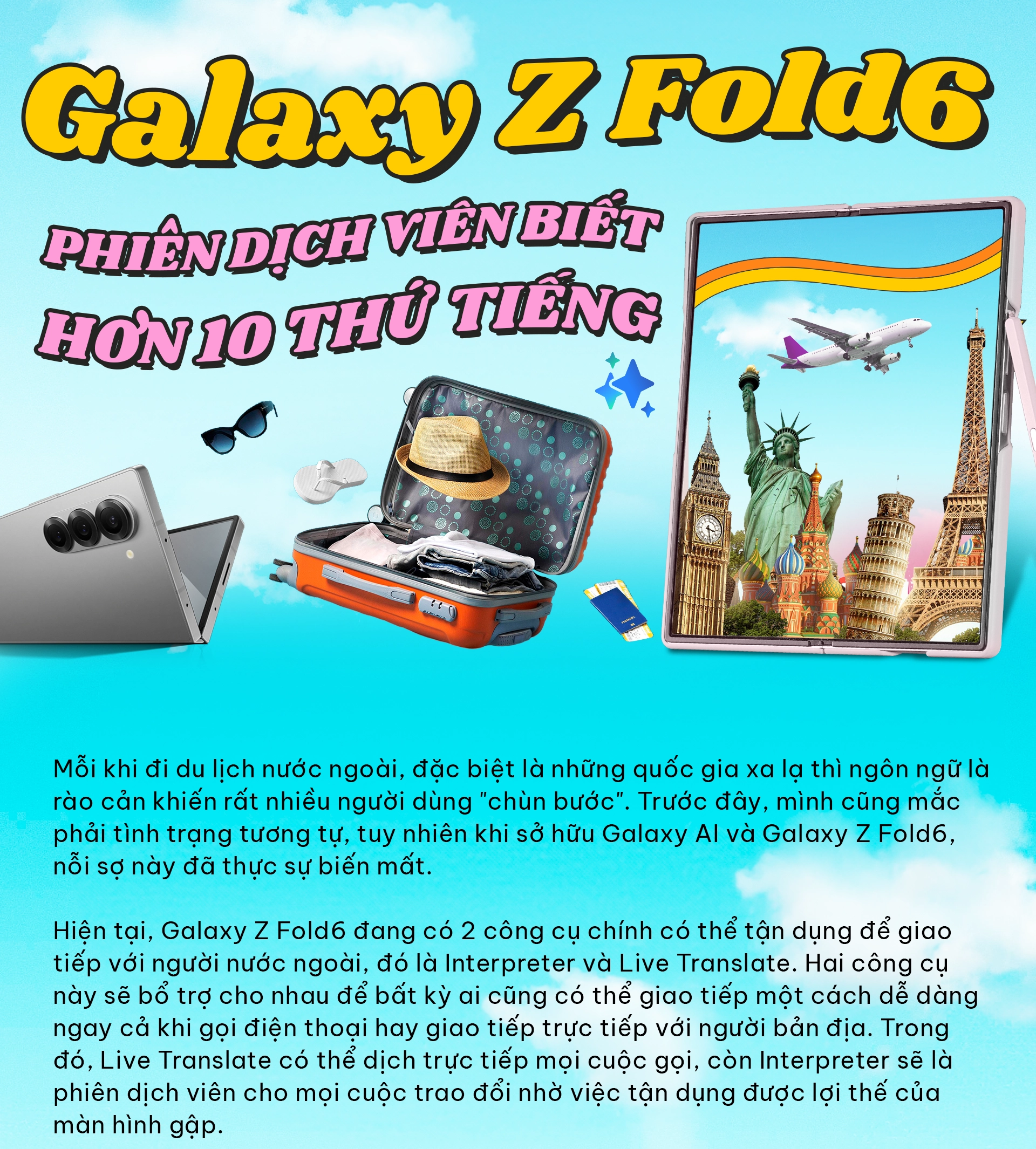 Galaxy Z Fold6

PHIÊN DỊCH VIÊN BIẾT HƠN 10 THỨ TIẾNG

Mỗi khi đi du lịch nước ngoài, đặc biệt là những quốc gia xa lạ thì ngôn ngữ là rào cản khiến rất nhiều người dùng "chùn bước". Trước đây, mình cũng mắc phải tình trạng tương tự, tuy nhiên khi sở hữu Galaxy AI và Galaxy Z Fold6, nỗi sợ này đã thực sự biến mất.

Hiện tại, Galaxy Z Fold6 đang có 2 công cụ chính có thể tận dụng để giao tiếp với người nước ngoài, đó là Interpreter và Live Translate. Hai công cụ này sẽ bổ trợ cho nhau để bất kỳ ai cũng có thể giao tiếp một cách dễ dàng ngay cả khi gọi điện thoại hay giao tiếp trực tiếp với người bản địa. Trong đó, Live Translate có thể dịch trực tiếp mọi cuộc gọi, còn Interpreter sẽ là phiên dịch viên cho mọi cuộc trao đổi nhờ việc tận dụng được lợi thế của màn hình gập.